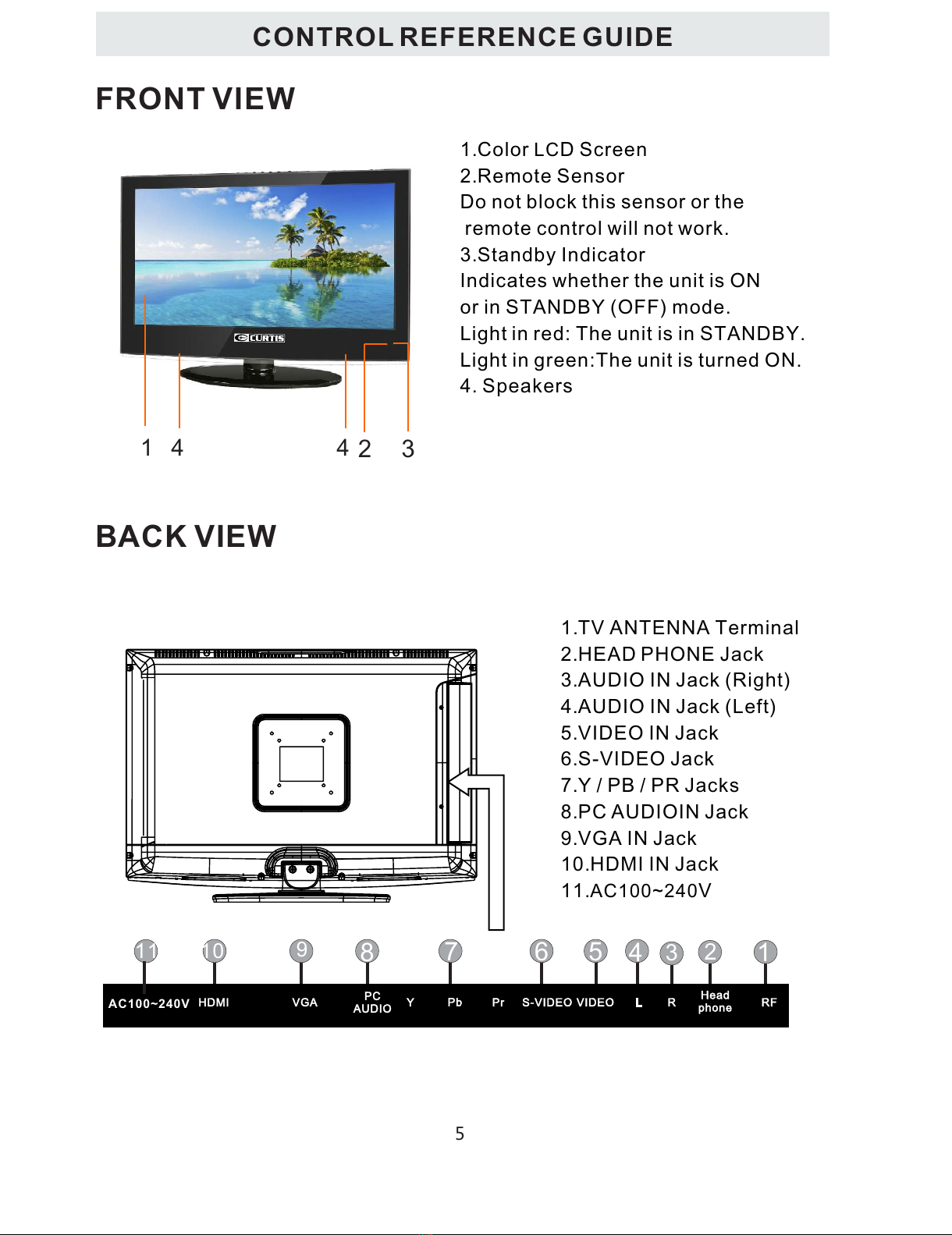 CONTROL REFERENCE GUIDE

FRONT VIEW

CURTIS

1 4 4 2 3

1.Color LCD Screen
2.Remote Sensor
Do not block this sensor or the remote control will not work.
3.Standby Indicator
Indicates whether the unit is ON or in STANDBY (OFF) mode.
Light in red: The unit is in STANDBY.
Light in green:The unit is turned ON.
4. Speakers

BACK VIEW

1.TV ANTENNA Terminal
2.HEAD PHONE Jack
3.AUDIO IN Jack (Right)
4.AUDIO IN Jack (Left)
5.VIDEO IN Jack
6.S-VIDEO Jack
7.Y / PB / PR Jacks
8.PC AUDIOIN Jack
9.VGA IN Jack
10.HDMI IN Jack
11.AC100~240V

11 10 9 8 7 6 5 4 3 2 1

AC100~240V HDMI VGA PC AUDIO Y Pb Pr S-VIDEO VIDEO L R Head phone RF

5